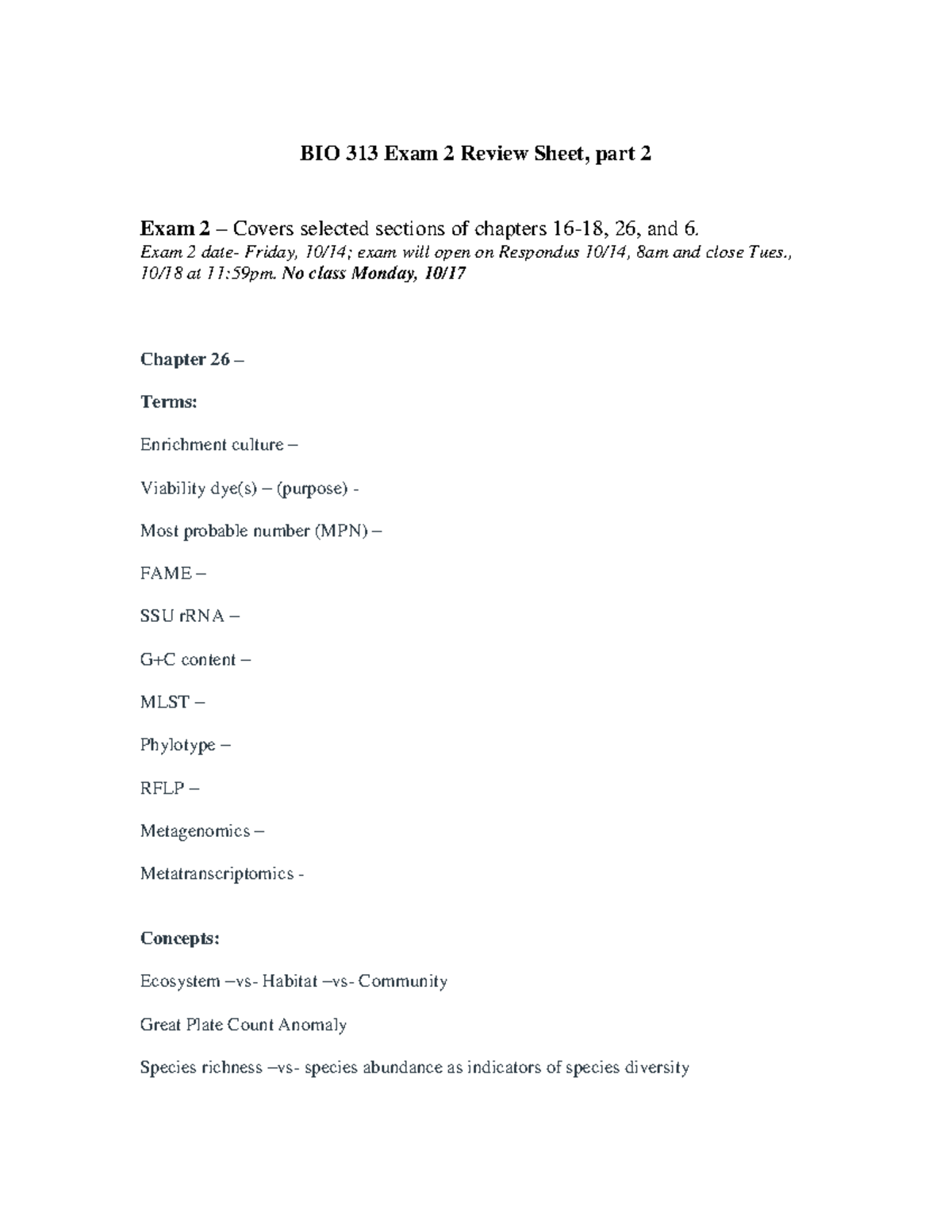 BIO 313 Exam 2 Review Sheet, part 2

Exam 2 – Covers selected sections of chapters 16-18, 26, and 6.
Exam 2 date- Friday, 10/14; exam will open on Respondus 10/14, 8am and close Tues., 10/18 at 11:59pm. No class Monday, 10/17

Chapter 26 –

Terms:

Enrichment culture –

Viability dye(s) – (purpose) -

Most probable number (MPN) –

FAME –

SSU rRNA –

G+C content –

MLST –

Phylotype –

RFLP –

Metagenomics –

Metatranscriptomics -

Concepts:

Ecosystem –vs- Habitat –vs- Community

Great Plate Count Anomaly

Species richness –vs- species abundance as indicators of species diversity